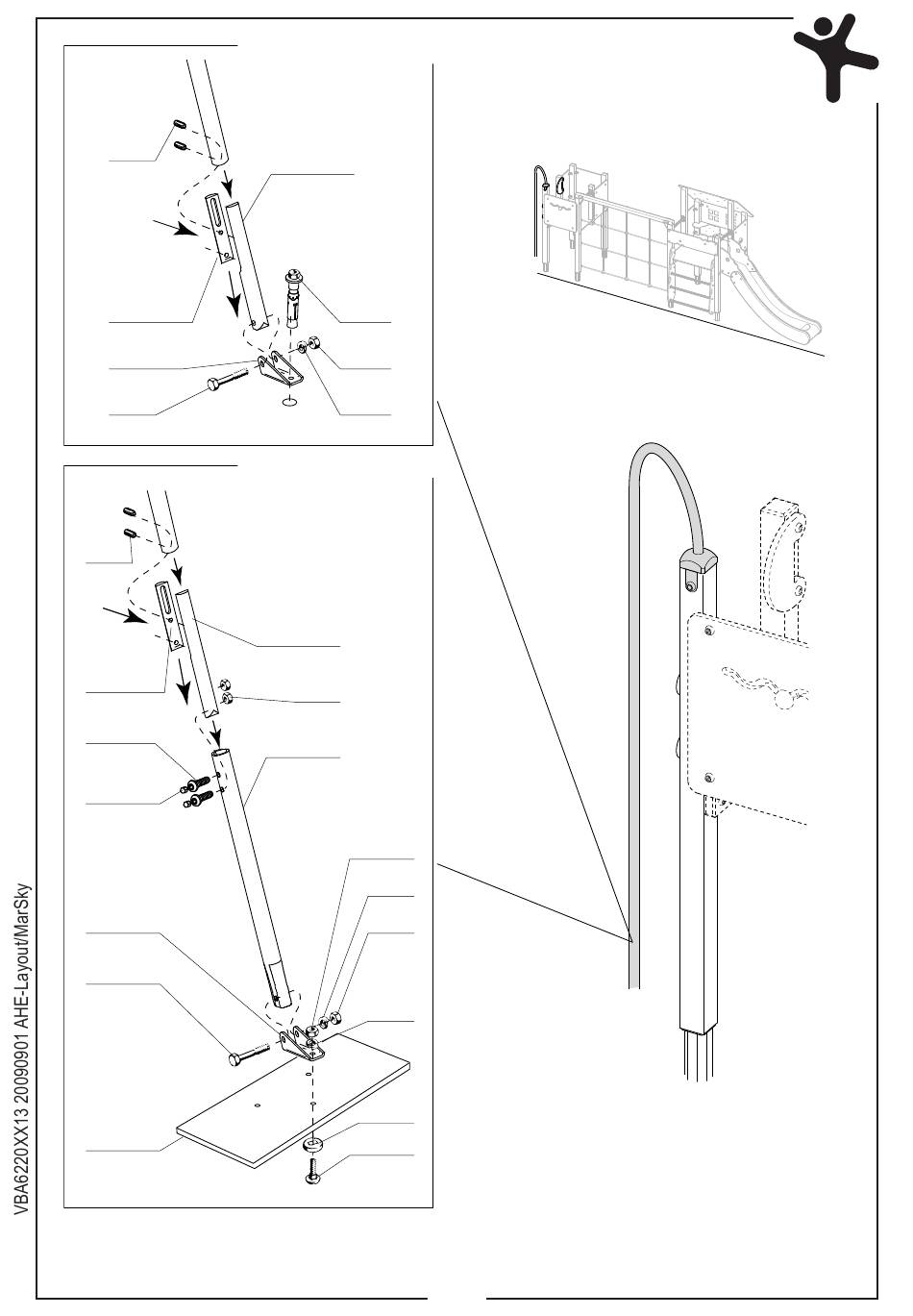 VBA6220XX13 20090901 AHE-Layout/MarSky